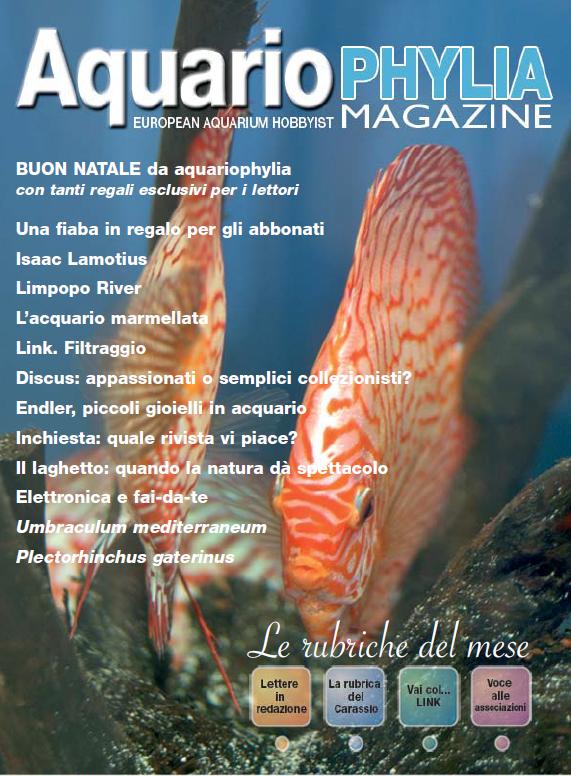 Aquario PHYLIA
EUROPEAN AQUARIUM HOBBYIST MAGAZINE

BUON NATALE da aquariophylia
con tanti regali esclusivi per i lettori

Una fiaba in regalo per gli abbonati
Isaac Lamotius
Limpopo River
L'acquario marmellata
Link. Filtraggio
Discus: appassionati o semplici collezionisti?
Endler, piccoli gioielli in acquario
Inchiesta: quale rivista vi piace?
Il laghetto: quando la natura dà spettacolo
Elettronica e fai-da-te
Umbraculum mediterraneum
Plectorhinchus gaterinus

Le rubriche del mese

Lettere in redazione

La rubrica del Carassio

Vai col... LINK

Voce alle associazioni